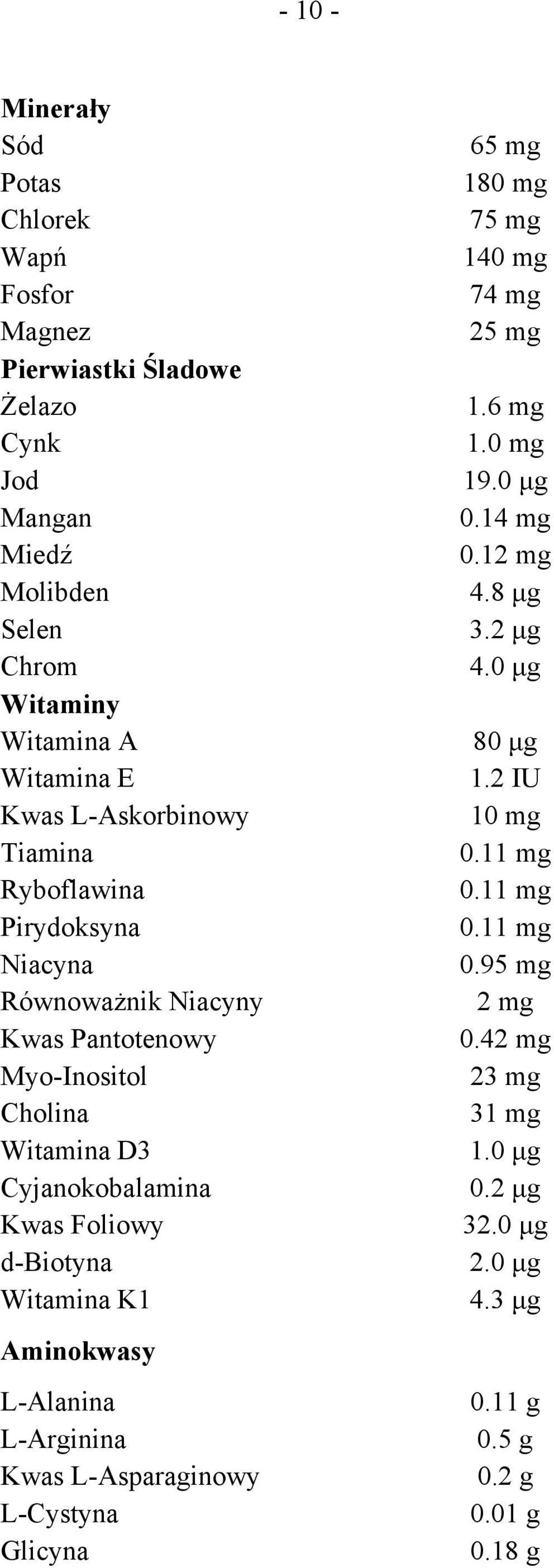 - 10 -

| | |
|---|---|
| **Minerały** | |
| Sód | 65 mg |
| Potas | 180 mg |
| Chlorek | 75 mg |
| Wapń | 140 mg |
| Fosfor | 74 mg |
| Magnez | 25 mg |
| **Pierwiastki Śladowe** | |
| Żelazo | 1.6 mg |
| Cynk | 1.0 mg |
| Jod | 19.0 µg |
| Mangan | 0.14 mg |
| Miedź | 0.12 mg |
| Molibden | 4.8 µg |
| Selen | 3.2 µg |
| Chrom | 4.0 µg |
| **Witaminy** | |
| Witamina A | 80 µg |
| Witamina E | 1.2 IU |
| Kwas L-Askorbinowy | 10 mg |
| Tiamina | 0.11 mg |
| Ryboflawina | 0.11 mg |
| Pirydoksyna | 0.11 mg |
| Niacyna | 0.95 mg |
| Równoważnik Niacyny | 2 mg |
| Kwas Pantotenowy | 0.42 mg |
| Myo-Inositol | 23 mg |
| Cholina | 31 mg |
| Witamina D3 | 1.0 µg |
| Cyjanokobalamina | 0.2 µg |
| Kwas Foliowy | 32.0 µg |
| d-Biotyna | 2.0 µg |
| Witamina K1 | 4.3 µg |
| **Aminokwasy** | |
| L-Alanina | 0.11 g |
| L-Arginina | 0.5 g |
| Kwas L-Asparaginowy | 0.2 g |
| L-Cystyna | 0.01 g |
| Glicyna | 0.18 g |